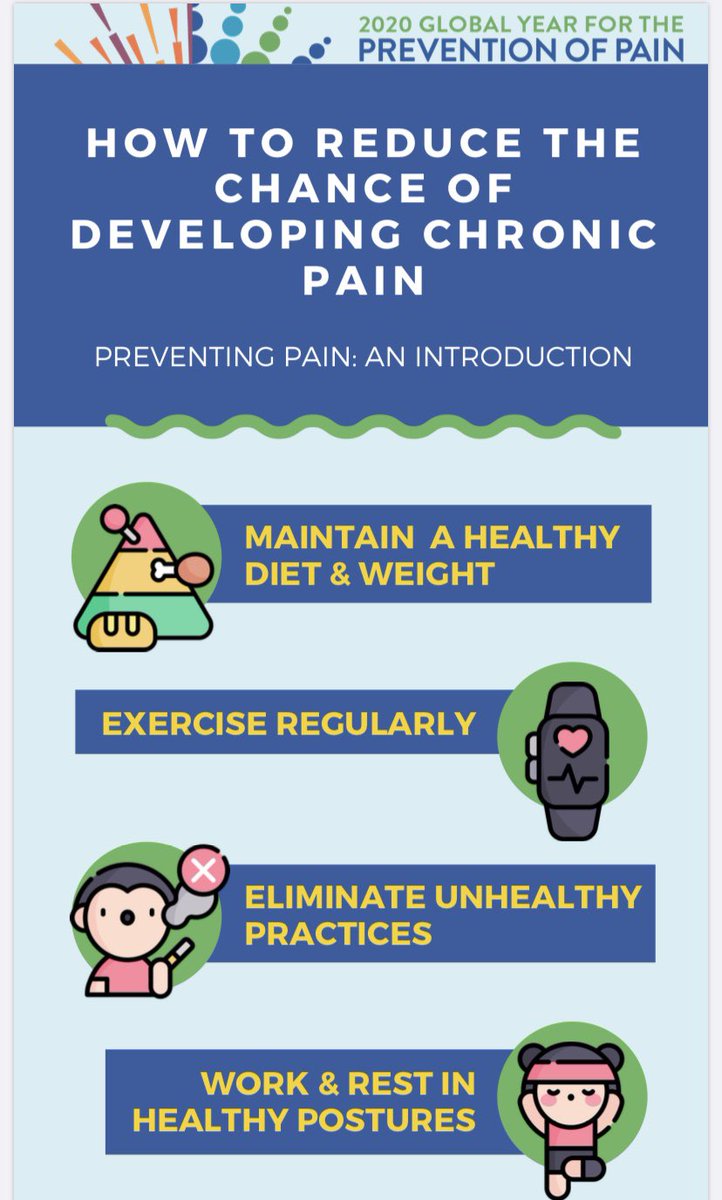 2020 GLOBAL YEAR FOR THE PREVENTION OF PAIN

HOW TO REDUCE THE CHANCE OF DEVELOPING CHRONIC PAIN

PREVENTING PAIN: AN INTRODUCTION

MAINTAIN A HEALTHY DIET & WEIGHT

EXERCISE REGULARLY

ELIMINATE UNHEALTHY PRACTICES

WORK & REST IN HEALTHY POSTURES